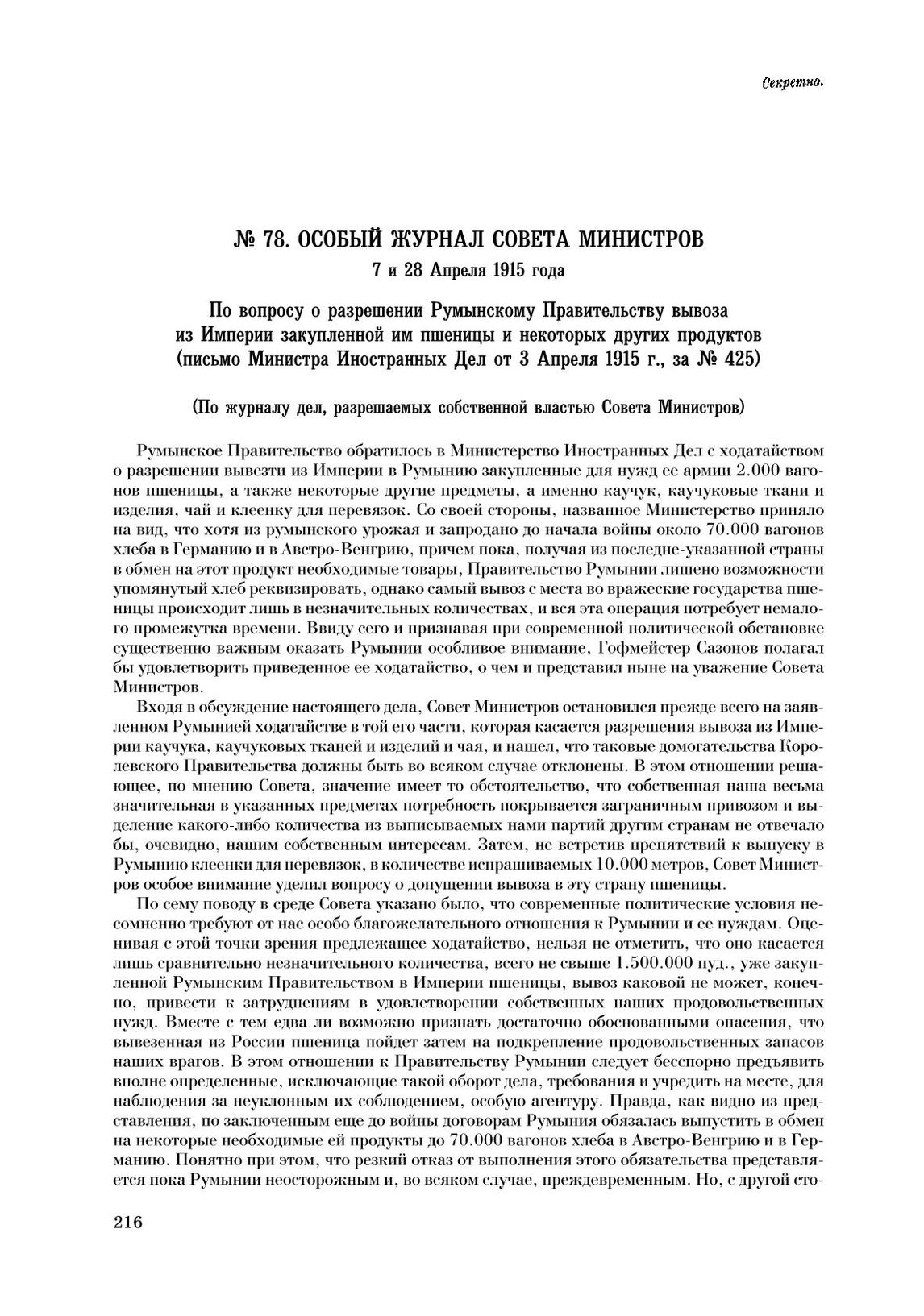 Секретно.

№ 78. ОСОБЫЙ ЖУРНАЛ СОВЕТА МИНИСТРОВ

7 и 28 Апреля 1915 года

По вопросу о разрешении Румынскому Правительству вывоза из Империи закупленной им пшеницы и некоторых других продуктов (письмо Министра Иностранных Дел от 3 Апреля 1915 г., за № 425)

(По журналу дел, разрешаемых собственной властью Совета Министров)

Румынское Правительство обратилось в Министерство Иностранных Дел с ходатайством о разрешении вывезти из Империи в Румынию закупленные для нужд ее армии 2.000 вагонов пшеницы, а также некоторые другие предметы, а именно каучук, каучуковые ткани и изделия, чай и клеенку для перевязок. Со своей стороны, названное Министерство приняло на вид, что хотя из румынского урожая и запродано до начала войны около 70.000 вагонов хлеба в Германию и в Австро-Венгрию, причем пока, получая из последне-указанной страны в обмен на этот продукт необходимые товары, Правительство Румынии лишено возможности упомянутый хлеб реквизировать, однако самый вывоз с места во вражеские государства пшеницы происходит лишь в незначительных количествах, и вся эта операция потребует немалого промежутка времени. Ввиду сего и признавая при современной политической обстановке существенно важным оказать Румынии особливое внимание, Гофмейстер Сазонов полагал бы удовлетворить приведенное ее ходатайство, о чем и представил ныне на уважение Совета Министров.

Входя в обсуждение настоящего дела, Совет Министров остановился прежде всего на заявленном Румынией ходатайстве в той его части, которая касается разрешения вывоза из Империи каучука, каучуковых тканей и изделий и чая, и нашел, что таковые домогательства Королевского Правительства должны быть во всяком случае отклонены. В этом отношении решающее, по мнению Совета, значение имеет то обстоятельство, что собственная наша весьма значительная в указанных предметах потребность покрывается заграничным привозом и выделение какого-либо количества из выписываемых нами партий другим странам не отвечало бы, очевидно, нашим собственным интересам. Затем, не встретив препятствий к выпуску в Румынию клеенки для перевязок, в количестве испрашиваемых 10.000 метров, Совет Министров особое внимание уделил вопросу о допущении вывоза в эту страну пшеницы.

По сему поводу в среде Совета указано было, что современные политические условия несомненно требуют от нас особо благожелательного отношения к Румынии и ее нуждам. Оценивая с этой точки зрения предлежащее ходатайство, нельзя не отметить, что оно касается лишь сравнительно незначительного количества, всего не свыше 1.500.000 пуд., уже закупленной Румынским Правительством в Империи пшеницы, вывоз каковой не может, конечно, привести к затруднениям в удовлетворении собственных наших продовольственных нужд. Вместе с тем едва ли возможно признать достаточно обоснованными опасения, что вывезенная из России пшеница пойдет затем на подкрепление продовольственных запасов наших врагов. В этом отношении к Правительству Румынии следует бесспорно предъявить вполне определенные, исключающие такой оборот дела, требования и учредить на месте, для наблюдения за неуклонным их соблюдением, особую агентуру. Правда, как видно из представления, по заключенным еще до войны договорам Румыния обязалась выпустить в обмен на некоторые необходимые ей продукты до 70.000 вагонов хлеба в Австро-Венгрию и в Германию. Понятно при этом, что резкий отказ от выполнения этого обязательства представляется пока Румынии неосторожным и, во всяком случае, преждевременным. Но, с другой сто-

216